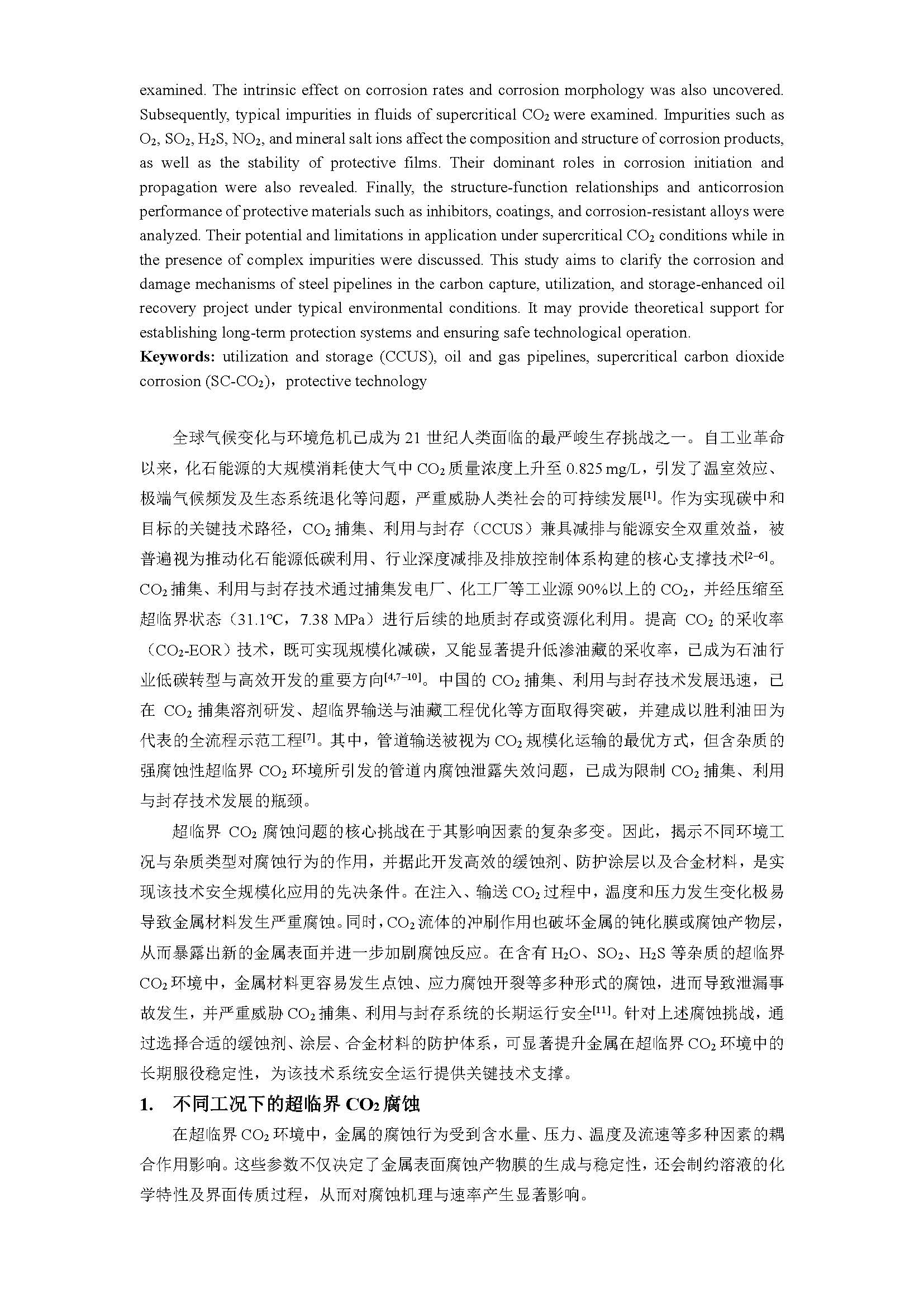 examined. The intrinsic effect on corrosion rates and corrosion morphology was also uncovered. Subsequently, typical impurities in fluids of supercritical $CO_2$ were examined. Impurities such as $O_2$, $SO_2$, $H_2S$, $NO_2$, and mineral salt ions affect the composition and structure of corrosion products, as well as the stability of protective films. Their dominant roles in corrosion initiation and propagation were also revealed. Finally, the structure-function relationships and anticorrosion performance of protective materials such as inhibitors, coatings, and corrosion-resistant alloys were analyzed. Their potential and limitations in application under supercritical $CO_2$ conditions while in the presence of complex impurities were discussed. This study aims to clarify the corrosion and damage mechanisms of steel pipelines in the carbon capture, utilization, and storage-enhanced oil recovery project under typical environmental conditions. It may provide theoretical support for establishing long-term protection systems and ensuring safe technological operation.
**Keywords:** utilization and storage (CCUS), oil and gas pipelines, supercritical carbon dioxide corrosion (SC-$CO_2$)，protective technology

全球气候变化与环境危机已成为 21 世纪人类面临的最严峻生存挑战之一。自工业革命以来，化石能源的大规模消耗使大气中 $CO_2$ 质量浓度上升至 0.825 mg/L，引发了温室效应、极端气候频发及生态系统退化等问题，严重威胁人类社会的可持续发展$^{[1]}$。作为实现碳中和目标的关键技术路径，$CO_2$ 捕集、利用与封存（CCUS）兼具减排与能源安全双重效益，被普遍视为推动化石能源低碳利用、行业深度减排及排放控制体系构建的核心支撑技术$^{[2-6]}$。$CO_2$ 捕集、利用与封存技术通过捕集发电厂、化工厂等工业源 90%以上的 $CO_2$，并经压缩至超临界状态（31.1℃，7.38 MPa）进行后续的地质封存或资源化利用。提高 $CO_2$ 的采收率（$CO_2$-EOR）技术，既可实现规模化减碳，又能显著提升低渗油藏的采收率，已成为石油行业低碳转型与高效开发的重要方向$^{[4,7-10]}$。中国的 $CO_2$ 捕集、利用与封存技术发展迅速，已在 $CO_2$ 捕集溶剂研发、超临界输送与油藏工程优化等方面取得突破，并建成以胜利油田为代表的全流程示范工程$^{[7]}$。其中，管道输送被视为 $CO_2$ 规模化运输的最优方式，但含杂质的强腐蚀性超临界 $CO_2$ 环境所引发的管道内腐蚀泄露失效问题，已成为限制 $CO_2$ 捕集、利用与封存技术发展的瓶颈。

超临界 $CO_2$ 腐蚀问题的核心挑战在于其影响因素的复杂多变。因此，揭示不同环境工况与杂质类型对腐蚀行为的作用，并据此开发高效的缓蚀剂、防护涂层以及合金材料，是实现该技术安全规模化应用的先决条件。在注入、输送 $CO_2$ 过程中，温度和压力发生变化极易导致金属材料发生严重腐蚀。同时，$CO_2$ 流体的冲刷作用也破坏金属的钝化膜或腐蚀产物层，从而暴露出新的金属表面并进一步加剧腐蚀反应。在含有 $H_2O$、$SO_2$、$H_2S$ 等杂质的超临界 $CO_2$ 环境中，金属材料更容易发生点蚀、应力腐蚀开裂等多种形式的腐蚀，进而导致泄漏事故发生，并严重威胁 $CO_2$ 捕集、利用与封存系统的长期运行安全$^{[11]}$。针对上述腐蚀挑战，通过选择合适的缓蚀剂、涂层、合金材料的防护体系，可显著提升金属在超临界 $CO_2$ 环境中的长期服役稳定性，为该技术系统安全运行提供关键技术支撑。

**1. 不同工况下的超临界 $CO_2$ 腐蚀**

在超临界 $CO_2$ 环境中，金属的腐蚀行为受到含水量、压力、温度及流速等多种因素的耦合作用影响。这些参数不仅决定了金属表面腐蚀产物膜的生成与稳定性，还会制约溶液的化学特性及界面传质过程，从而对腐蚀机理与速率产生显著影响。